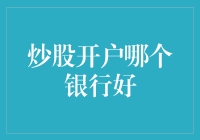 炒股开户哪个银行好